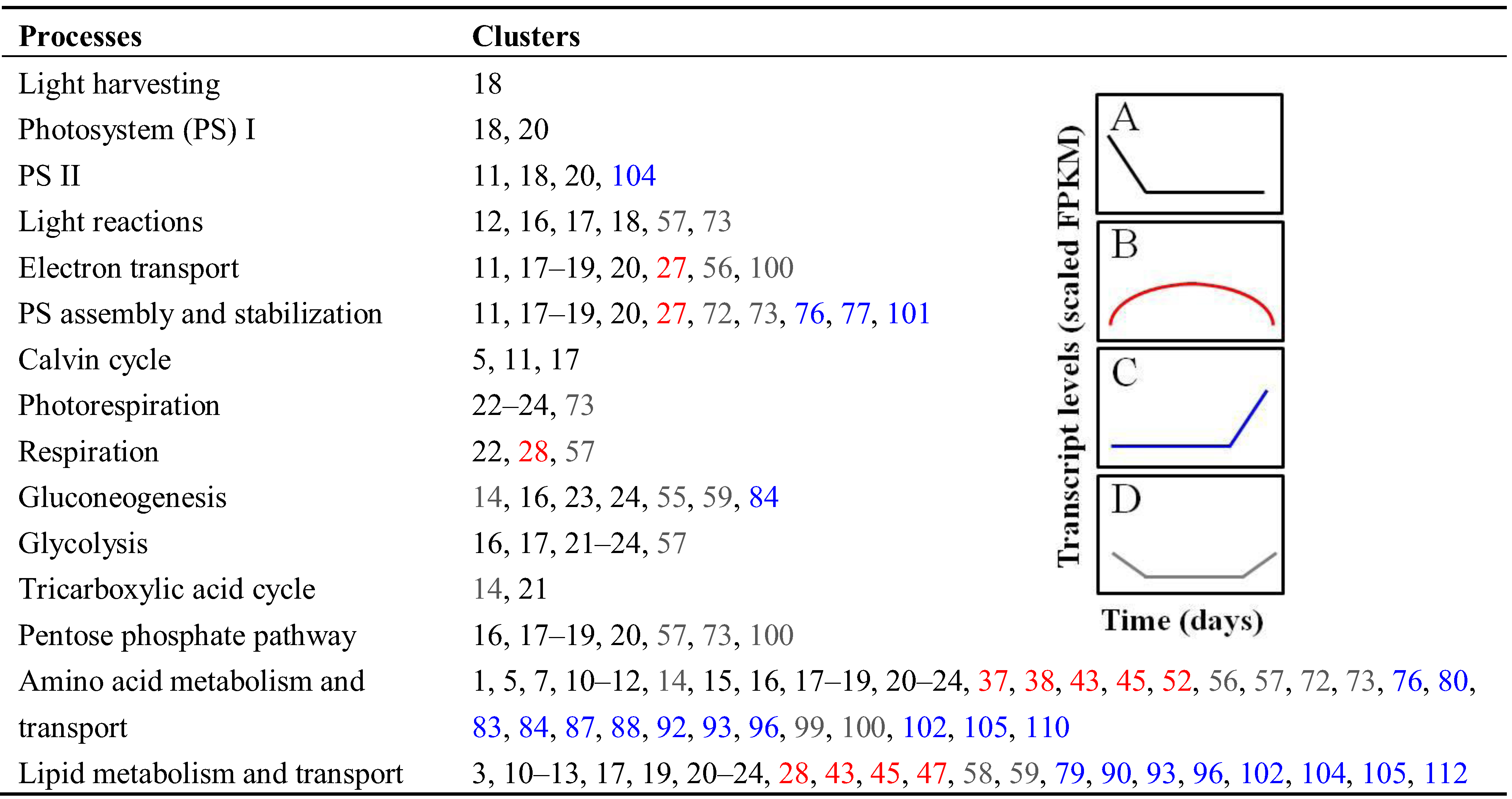 | Processes | Clusters |
|---|---|
| Light harvesting | 18 |
| Photosystem (PS) I | 18, 20 |
| PS II | 11, 18, 20, 104 |
| Light reactions | 12, 16, 17, 18, 57, 73 |
| Electron transport | 11, 17–19, 20, 27, 56, 100 |
| PS assembly and stabilization | 11, 17–19, 20, 27, 72, 73, 76, 77, 101 |
| Calvin cycle | 5, 11, 17 |
| Photorespiration | 22–24, 73 |
| Respiration | 22, 28, 57 |
| Gluconeogenesis | 14, 16, 23, 24, 55, 59, 84 |
| Glycolysis | 16, 17, 21–24, 57 |
| Tricarboxylic acid cycle | 14, 21 |
| Pentose phosphate pathway | 16, 17–19, 20, 57, 73, 100 |
| Amino acid metabolism and transport | 1, 5, 7, 10–12, 14, 15, 16, 17–19, 20–24, 37, 38, 43, 45, 52, 56, 57, 72, 73, 76, 80, 83, 84, 87, 88, 92, 93, 96, 99, 100, 102, 105, 110 |
| Lipid metabolism and transport | 3, 10–13, 17, 19, 20–24, 28, 43, 45, 47, 58, 59, 79, 90, 93, 96, 102, 104, 105, 112 |

Transcript levels (scaled FPKM)

A

B

C

D

Time (days)